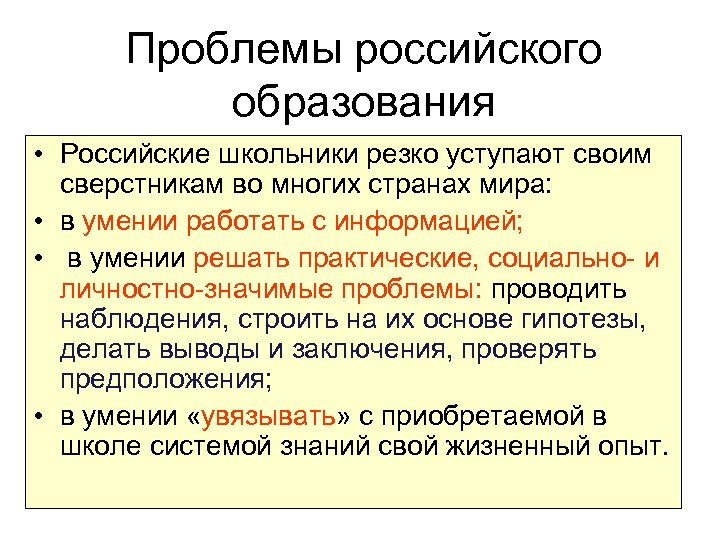 Проблемы российского образования

• Российские школьники резко уступают своим сверстникам во многих странах мира:
• в умении работать с информацией;
• в умении решать практические, социально- и личностно-значимые проблемы: проводить наблюдения, строить на их основе гипотезы, делать выводы и заключения, проверять предположения;
• в умении «увязывать» с приобретаемой в школе системой знаний свой жизненный опыт.